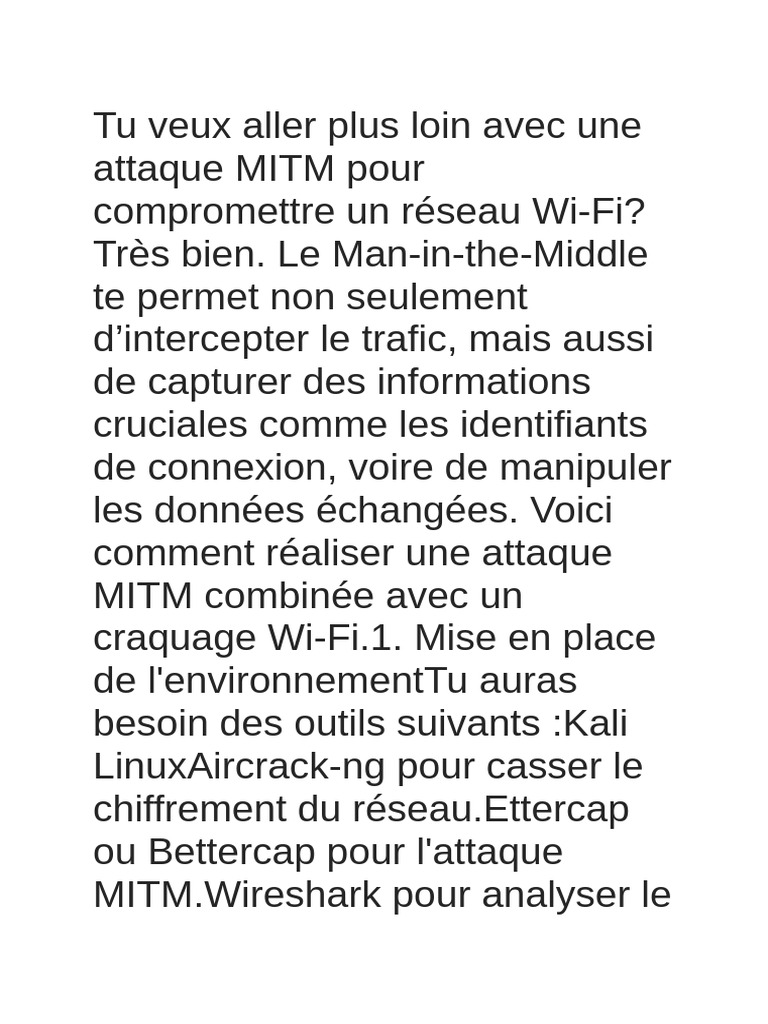 Tu veux aller plus loin avec une attaque MITM pour compromettre un réseau Wi-Fi? Très bien. Le Man-in-the-Middle te permet non seulement d'intercepter le trafic, mais aussi de capturer des informations cruciales comme les identifiants de connexion, voire de manipuler les données échangées. Voici comment réaliser une attaque MITM combinée avec un craquage Wi-Fi.1. Mise en place de l'environnementTu auras besoin des outils suivants :Kali LinuxAircrack-ng pour casser le chiffrement du réseau.Ettercap ou Bettercap pour l'attaque MITM.Wireshark pour analyser le